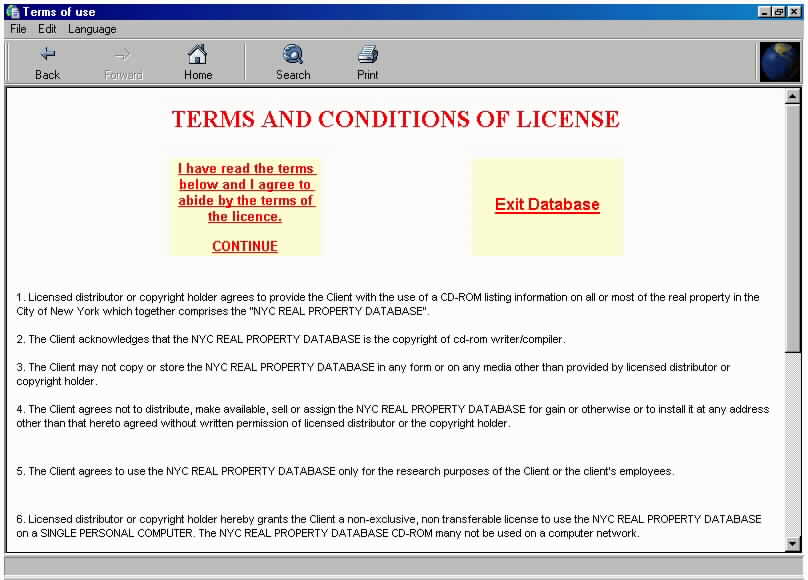 Terms of use

File Edit Language

Back Forward Home Search Print

TERMS AND CONDITIONS OF LICENSE

I have read the terms below and I agree to abide by the terms of the licence.

CONTINUE

Exit Database

1. Licensed distributor or copyright holder agrees to provide the Client with the use of a CD-ROM listing information on all or most of the real property in the City of New York which together comprises the "NYC REAL PROPERTY DATABASE".

2. The Client acknowledges that the NYC REAL PROPERTY DATABASE is the copyright of cd-rom writer/compiler.

3. The Client may not copy or store the NYC REAL PROPERTY DATABASE in any form or on any media other than provided by licensed distributor or copyright holder.

4. The Client agrees not to distribute, make available, sell or assign the NYC REAL PROPERTY DATABASE for gain or otherwise or to install it at any address other than that hereto agreed without written permission of licensed distributor or the copyright holder.

5. The Client agrees to use the NYC REAL PROPERTY DATABASE only for the research purposes of the Client or the client's employees.

6. Licensed distributor or copyright holder hereby grants the Client a non-exclusive, non transferable license to use the NYC REAL PROPERTY DATABASE on a SINGLE PERSONAL COMPUTER. The NYC REAL PROPERTY DATABASE CD-ROM many not be used on a computer network.